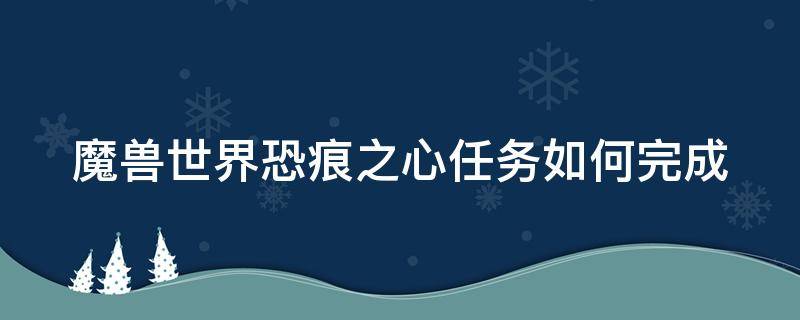 魔兽世界恐痕之心任务如何完成